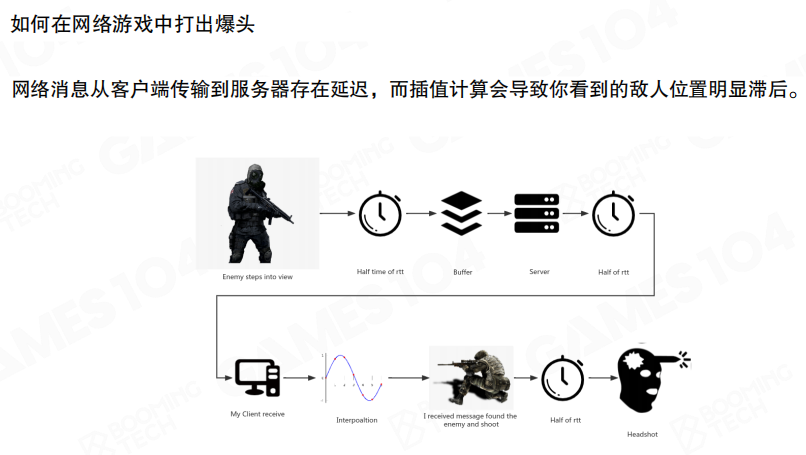 如何在网络游戏中打出爆头

网络消息从客户端传输到服务器存在延迟，而插值计算会导致你看到的敌人位置明显滞后。

Enemy steps into view

Half time of rtt

Buffer

Server

Half of rtt

My Client receive

Interpoaltion

I received message found the enemy and shoot

Half of rtt

Headshot

GAMES104

BOOMING TECH